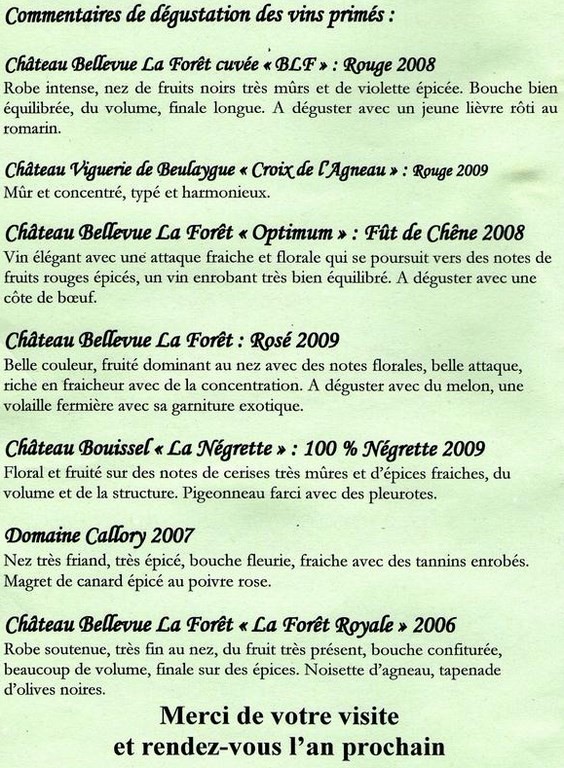 Commentaires de dégustation des vins primés :

Château Bellevue La Forêt cuvée « BLF » : Rouge 2008
Robe intense, nez de fruits noirs très mûrs et de violette épicée. Bouche bien équilibrée, du volume, finale longue. A déguster avec un jeune lièvre rôti au romarin.

Château Viguerie de Beulaygue « Croix de l'Agneau » : Rouge 2009
Mûr et concentré, typé et harmonieux.

Château Bellevue La Forêt « Optimum » : Fût de Chêne 2008
Vin élégant avec une attaque fraiche et florale qui se poursuit vers des notes de fruits rouges épicés, un vin enrobant très bien équilibré. A déguster avec une côte de bœuf.

Château Bellevue La Forêt : Rosé 2009
Belle couleur, fruité dominant au nez avec des notes florales, belle attaque, riche en fraicheur avec de la concentration. A déguster avec du melon, une volaille fermière avec sa garniture exotique.

Château Bouissel « La Négrette » : 100 % Négrette 2009
Floral et fruité sur des notes de cerises très mûres et d'épices fraiches, du volume et de la structure. Pigeonneau farci avec des pleurotes.

Domaine Callory 2007
Nez très friand, très épicé, bouche fleurie, fraiche avec des tannins enrobés. Magret de canard épicé au poivre rose.

Château Bellevue La Forêt « La Forêt Royale » 2006
Robe soutenue, très fin au nez, du fruit très présent, bouche confiturée, beaucoup de volume, finale sur des épices. Noisette d'agneau, tapenade d'olives noires.

Merci de votre visite
et rendez-vous l'an prochain